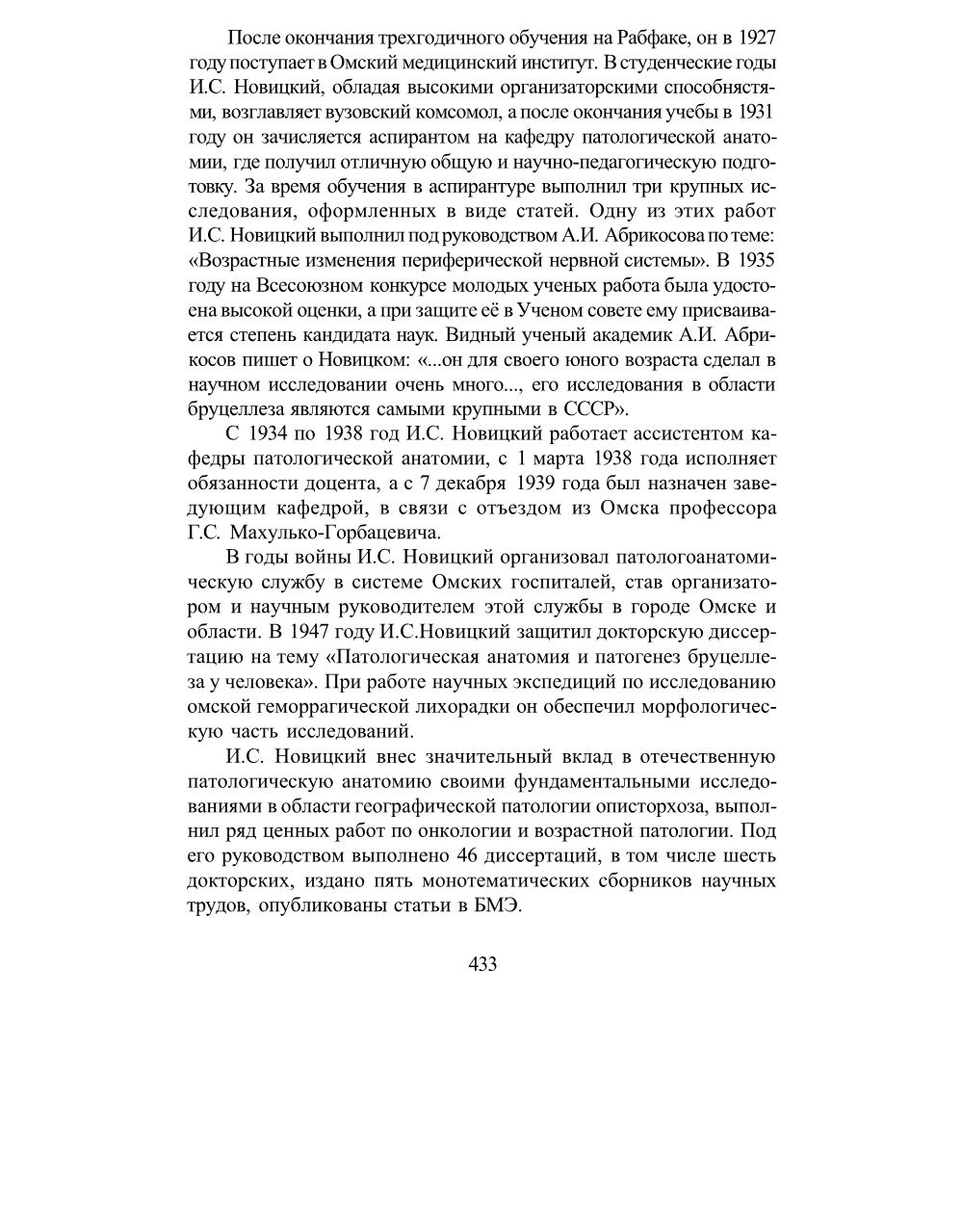 После окончания трехгодичного обучения на Рабфаке, он в 1927 году поступает в Омский медицинский институт. В студенческие годы И.С. Новицкий, обладая высокими организаторскими способностями, возглавляет вузовский комсомол, а после окончания учебы в 1931 году он зачисляется аспирантом на кафедру патологической анатомии, где получил отличную общую и научно-педагогическую подготовку. За время обучения в аспирантуре выполнил три крупных исследования, оформленных в виде статей. Одну из этих работ И.С. Новицкий выполнил под руководством А.И. Абрикосова по теме: «Возрастные изменения периферической нервной системы». В 1935 году на Всесоюзном конкурсе молодых ученых работа была удостоена высокой оценки, а при защите её в Ученом совете ему присваивается степень кандидата наук. Видный ученый академик А.И. Абрикосов пишет о Новицком: «...он для своего юного возраста сделал в научном исследовании очень много..., его исследования в области бруцеллеза являются самыми крупными в СССР».

С 1934 по 1938 год И.С. Новицкий работает ассистентом кафедры патологической анатомии, с 1 марта 1938 года исполняет обязанности доцента, а с 7 декабря 1939 года был назначен заведующим кафедрой, в связи с отъездом из Омска профессора Г.С. Махулько-Горбацевича.

В годы войны И.С. Новицкий организовал патологоанатомическую службу в системе Омских госпиталей, став организатором и научным руководителем этой службы в городе Омске и области. В 1947 году И.С.Новицкий защитил докторскую диссертацию на тему «Патологическая анатомия и патогенез бруцеллеза у человека». При работе научных экспедиций по исследованию омской геморрагической лихорадки он обеспечил морфологическую часть исследований.

И.С. Новицкий внес значительный вклад в отечественную патологическую анатомию своими фундаментальными исследованиями в области географической патологии описторхоза, выполнил ряд ценных работ по онкологии и возрастной патологии. Под его руководством выполнено 46 диссертаций, в том числе шесть докторских, издано пять монотематических сборников научных трудов, опубликованы статьи в БМЭ.

433